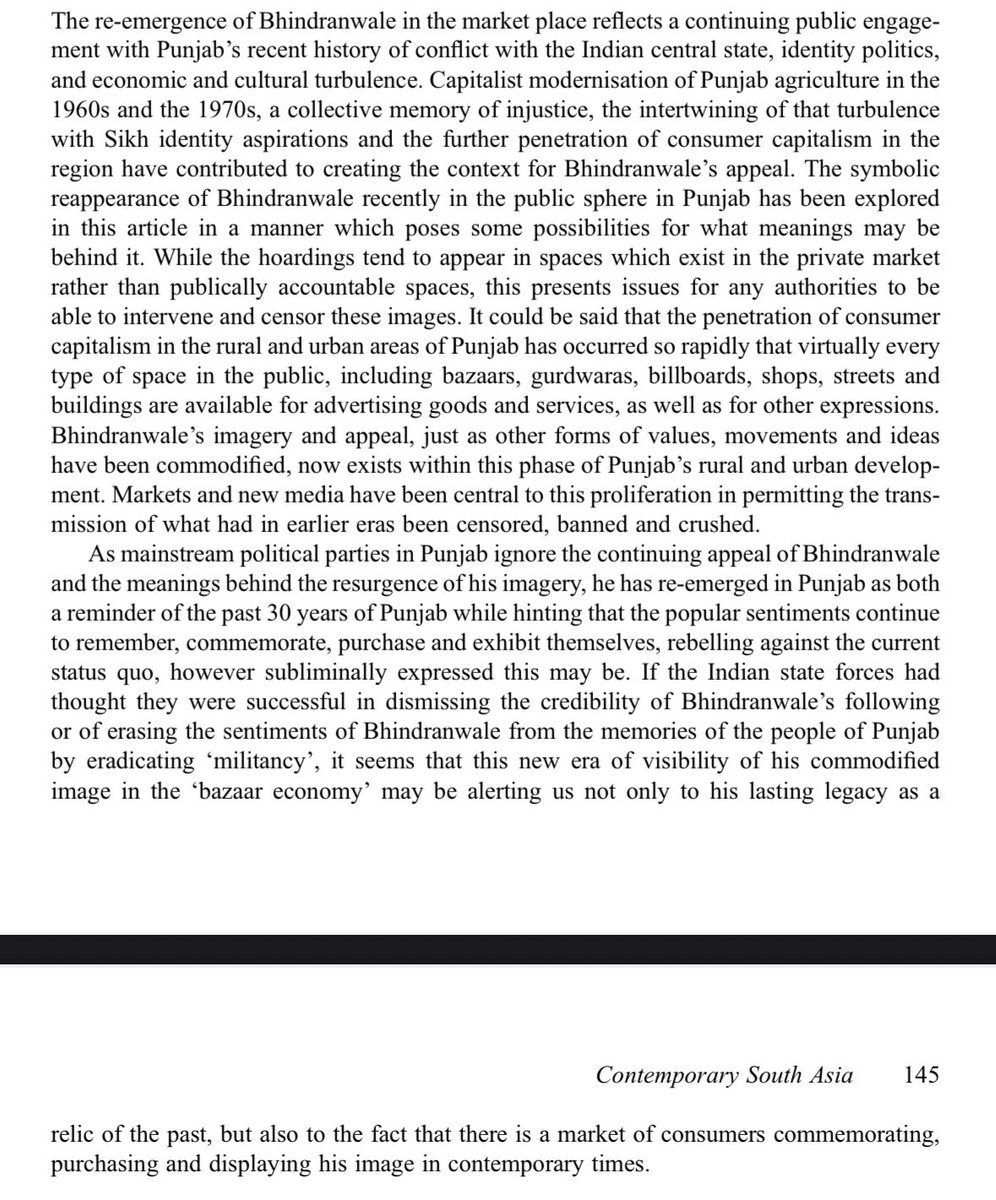 The re-emergence of Bhindranwale in the market place reflects a continuing public engagement with Punjab's recent history of conflict with the Indian central state, identity politics, and economic and cultural turbulence. Capitalist modernisation of Punjab agriculture in the 1960s and the 1970s, a collective memory of injustice, the intertwining of that turbulence with Sikh identity aspirations and the further penetration of consumer capitalism in the region have contributed to creating the context for Bhindranwale's appeal. The symbolic reappearance of Bhindranwale recently in the public sphere in Punjab has been explored in this article in a manner which poses some possibilities for what meanings may be behind it. While the hoardings tend to appear in spaces which exist in the private market rather than publically accountable spaces, this presents issues for any authorities to be able to intervene and censor these images. It could be said that the penetration of consumer capitalism in the rural and urban areas of Punjab has occurred so rapidly that virtually every type of space in the public, including bazaars, gurdwaras, billboards, shops, streets and buildings are available for advertising goods and services, as well as for other expressions. Bhindranwale's imagery and appeal, just as other forms of values, movements and ideas have been commodified, now exists within this phase of Punjab's rural and urban development. Markets and new media have been central to this proliferation in permitting the transmission of what had in earlier eras been censored, banned and crushed.

As mainstream political parties in Punjab ignore the continuing appeal of Bhindranwale and the meanings behind the resurgence of his imagery, he has re-emerged in Punjab as both a reminder of the past 30 years of Punjab while hinting that the popular sentiments continue to remember, commemorate, purchase and exhibit themselves, rebelling against the current status quo, however subliminally expressed this may be. If the Indian state forces had thought they were successful in dismissing the credibility of Bhindranwale's following or of erasing the sentiments of Bhindranwale from the memories of the people of Punjab by eradicating 'militancy', it seems that this new era of visibility of his commodified image in the 'bazaar economy' may be alerting us not only to his lasting legacy as a

Contemporary South Asia 145

relic of the past, but also to the fact that there is a market of consumers commemorating, purchasing and displaying his image in contemporary times.